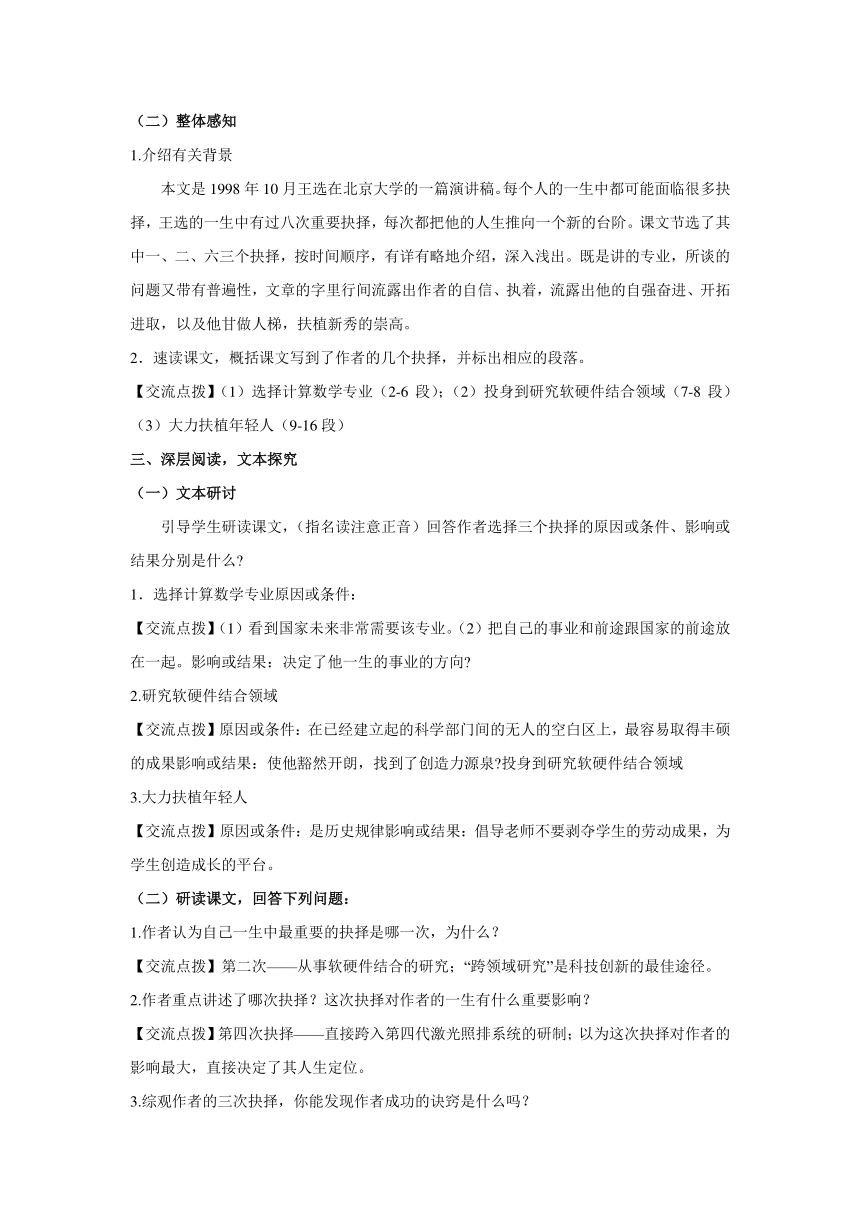 （二）整体感知

1.介绍有关背景

本文是 1998 年 10 月王选在北京大学的一篇演讲稿。每个人的一生中都可能面临很多抉择，王选的一生中有过八次重要抉择，每次都把他的人生推向一个新的台阶。课文节选了其中一、二、六三个抉择，按时间顺序，有详有略地介绍，深入浅出。既是讲的专业，所谈的问题又带有普遍性，文章的字里行间流露出作者的自信、执着，流露出他的自强奋进、开拓进取，以及他甘做人梯，扶植新秀的崇高。

2．速读课文，概括课文写到了作者的几个抉择，并标出相应的段落。

【交流点拨】(1）选择计算数学专业（2-6 段）；(2）投身到研究软硬件结合领域（7-8 段）(3）大力扶植年轻人（9-16 段）

三、深层阅读，文本探究

（一）文本研讨

引导学生研读课文，(指名读注意正音）回答作者选择三个抉择的原因或条件、影响或结果分别是什么？

1．选择计算数学专业原因或条件：

【交流点拨】(1）看到国家未来非常需要该专业。(2）把自己的事业和前途跟国家的前途放在一起。影响或结果：决定了他一生的事业的方向?

2.研究软硬件结合领域

【交流点拨】原因或条件：在已经建立起的科学部门间的无人的空白区上，最容易取得丰硕的成果影响或结果：使他豁然开朗，找到了创造力源泉?投身到研究软硬件结合领域

3.大力扶植年轻人

【交流点拨】原因或条件：是历史规律影响或结果：倡导老师不要剥夺学生的劳动成果，为学生创造成长的平台。

（二）研读课文，回答下列问题：

1.作者认为自己一生中最重要的抉择是哪一次，为什么？

【交流点拨】第二次——从事软硬件结合的研究；“跨领域研究”是科技创新的最佳途径。

2.作者重点讲述了哪次抉择？这次抉择对作者的一生有什么重要影响？

【交流点拨】第四次抉择——直接跨入第四代激光照排系统的研制；以为这次抉择对作者的影响最大，直接决定了其人生定位。

3.综观作者的三次抉择，你能发现作者成功的诀窍是什么吗？